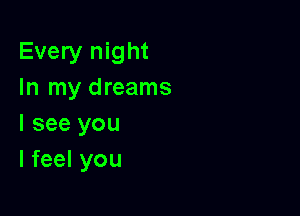 Every night
In my dreams
I see you
I feel you